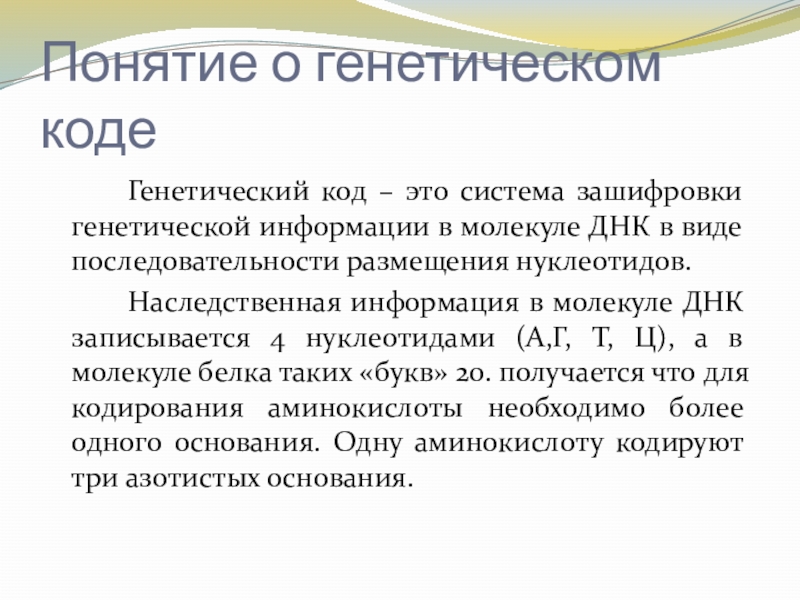 Понятие о генетическом коде

Генетический код – это система зашифровки генетической информации в молекуле ДНК в виде последовательности размещения нуклеотидов.

Наследственная информация в молекуле ДНК записывается 4 нуклеотидами (А,Г, Т, Ц), а в молекуле белка таких «букв» 20. получается что для кодирования аминокислоты необходимо более одного основания. Одну аминокислоту кодируют три азотистых основания.